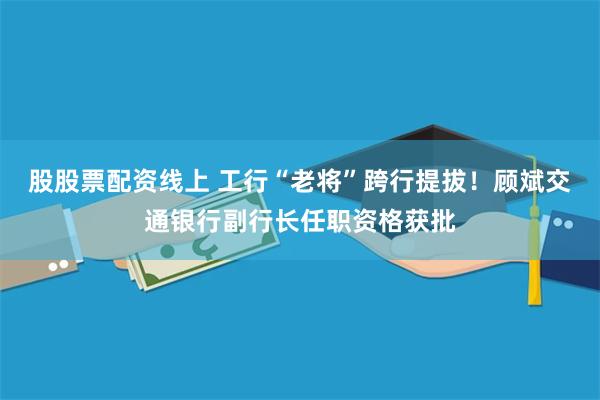 股股票配资线上 工行“老将”跨行提拔！顾斌交通银行副行长任职资格获批